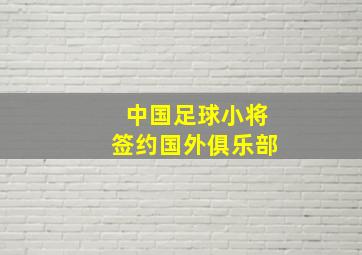 中国足球小将
签约国外俱乐部